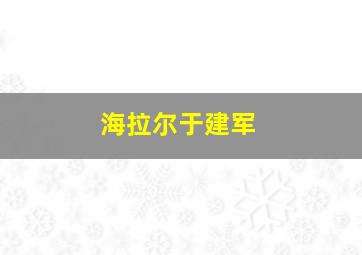 海拉尔于建军